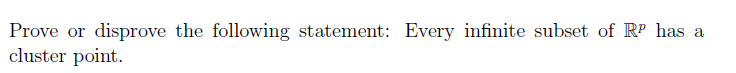 Prove or disprove the following statement: Every infinite subset of $\mathbb{R}^p$ has a cluster point.